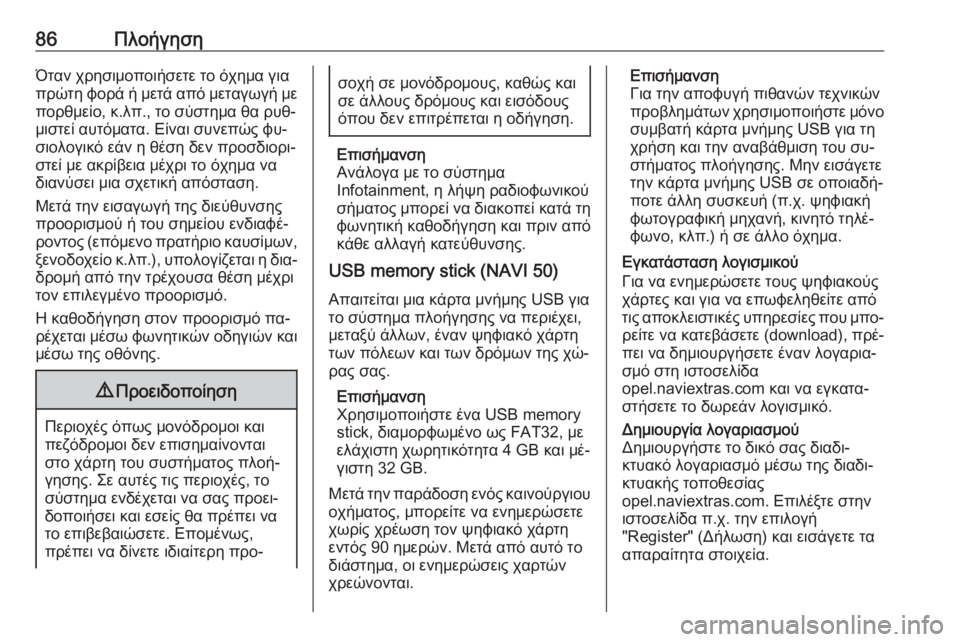 86 Πλοήγηση

Όταν χρησιμοποιήσετε το όχημα για πρώτη φορά ή μετά από μεταγωγή με πορθμείο, κ.λπ., το σύστημα θα ρυθμιστεί αυτόματα. Είναι συνεπώς φυσιολογικό εάν η θέση δεν προσδιοριστεί με ακρίβεια μέχρι το όχημα να διανύσει μια σχετική απόσταση.

Μετά την εισαγωγή της διεύθυνσης προορισμού ή του σημείου ενδιαφέροντος (επόμενο πρατήριο καυσίμων, ξενοδοχείο κ.λπ.), υπολογίζεται η διαδρομή από την τρέχουσα θέση μέχρι τον επιλεγμένο προορισμό.

Η καθοδήγηση στον προορισμό παρέχεται μέσω φωνητικών οδηγιών και μέσω της οθόνης.

⚠ Προειδοποίηση

Περιοχές όπως μονόδρομοι και πεζόδρομοι δεν επισημαίνονται στο χάρτη του συστήματος πλοήγησης. Σε αυτές τις περιοχές, το σύστημα ενδέχεται να σας προειδοποιήσει και εσείς θα πρέπει να το επιβεβαιώσετε. Επομένως, πρέπει να δίνετε ιδιαίτερη προσοχή σε μονόδρομους, καθώς και σε άλλους δρόμους και εισόδους όπου δεν επιτρέπεται η οδήγηση.

Επισήμανση
Ανάλογα με το σύστημα Infotainment, η λήψη ραδιοφωνικού σήματος μπορεί να διακοπεί κατά τη φωνητική καθοδήγηση και πριν από κάθε αλλαγή κατεύθυνσης.

USB memory stick (NAVI 50)

Απαιτείται μια κάρτα μνήμης USB για το σύστημα πλοήγησης να περιέχει, μεταξύ άλλων, έναν ψηφιακό χάρτη των πόλεων και των δρόμων της χώρας σας.

Επισήμανση
Χρησιμοποιήστε ένα USB memory stick, διαμορφωμένο ως FAT32, με ελάχιστη χωρητικότητα 4 GB και μέγιστη 32 GB.

Μετά την παράδοση ενός καινούργιου οχήματος, μπορείτε να ενημερώσετε χωρίς χρέωση τον ψηφιακό χάρτη εντός 90 ημερών. Μετά από αυτό το διάστημα, οι ενημερώσεις χαρτών χρεώνονται.

Επισήμανση
Για την αποφυγή πιθανών τεχνικών προβλημάτων χρησιμοποιήστε μόνο συμβατή κάρτα μνήμης USB για τη χρήση και την αναβάθμιση του συστήματος πλοήγησης. Μην εισάγετε την κάρτα μνήμης USB σε οποιαδήποτε άλλη συσκευή (π.χ. ψηφιακή φωτογραφική μηχανή, κινητό τηλέφωνο, κλπ.) ή σε άλλο όχημα.

Εγκατάσταση λογισμικού
Για να ενημερώσετε τους ψηφιακούς χάρτες και για να επωφεληθείτε από τις αποκλειστικές υπηρεσίες που μπορείτε να κατεβάσετε (download), πρέπει να δημιουργήσετε έναν λογαριασμό στη ιστοσελίδα opel.naviextras.com και να εγκαταστήσετε το δωρεάν λογισμικό.

Δημιουργία λογαριασμού
Δημιουργήστε το δικό σας διαδικτυακό λογαριασμό μέσω της διαδικτυακής τοποθεσίας opel.naviextras.com. Επιλέξτε στην ιστοσελίδα π.χ. την επιλογή "Register" (Δήλωση) και εισάγετε τα απαραίτητα στοιχεία.

carmanualsonline.info